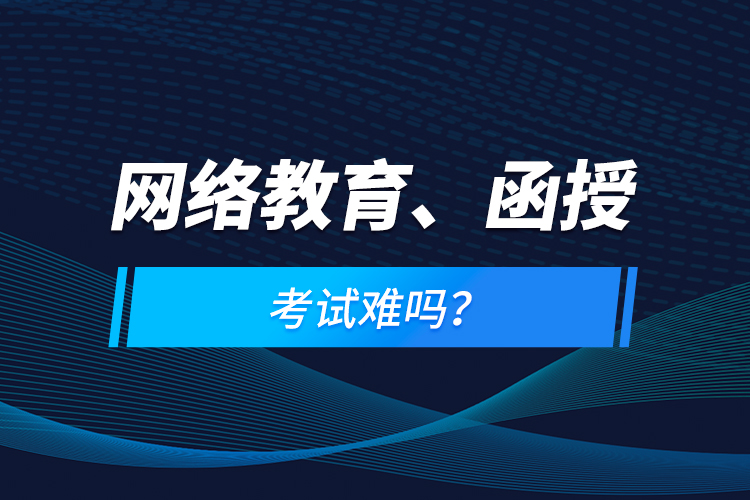 网络教育、函授

考试难吗？